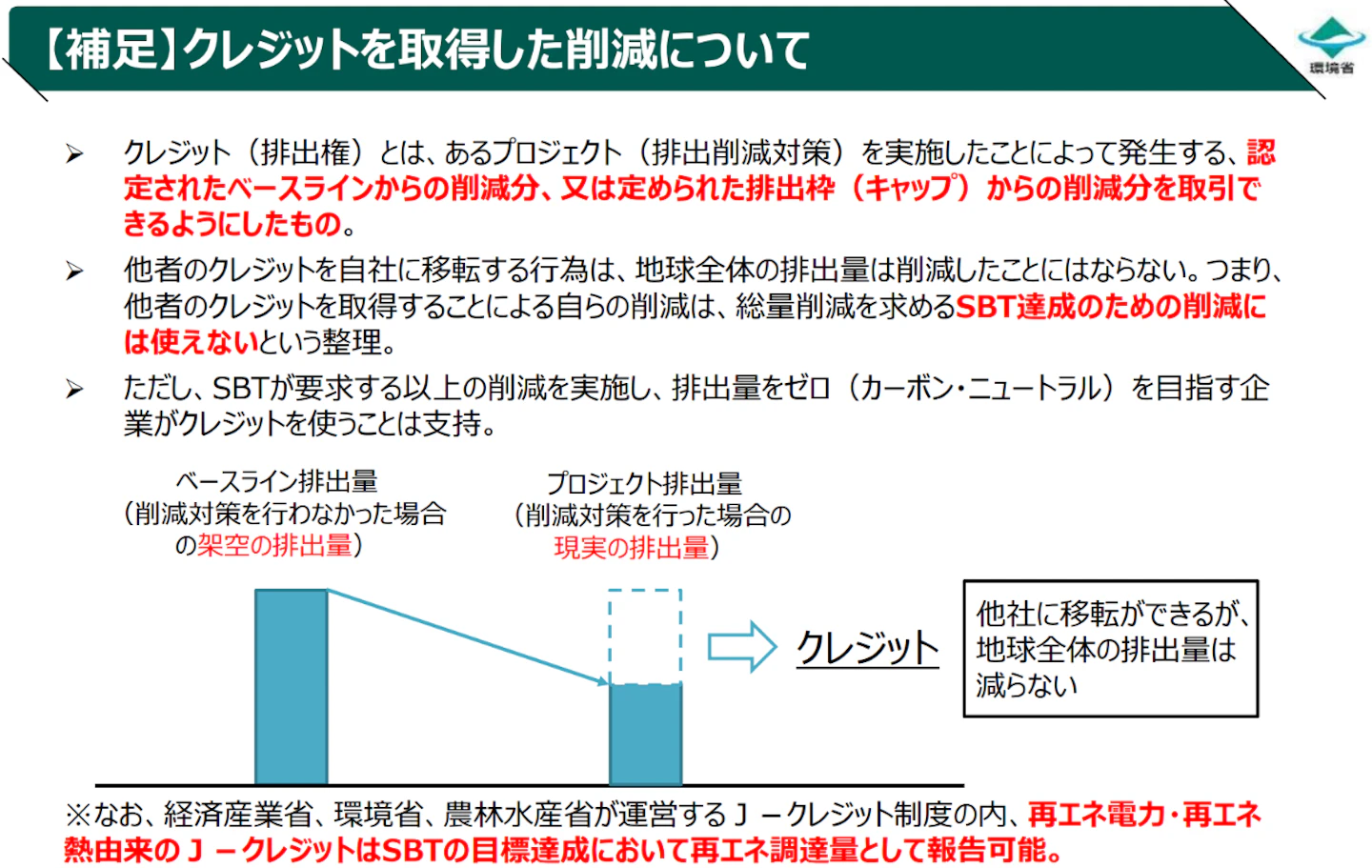 【補足】クレジットを取得した削減について

環境省

➢ クレジット（排出権）とは、あるプロジェクト（排出削減対策）を実施したことによって発生する、認定されたベースラインからの削減分、又は定められた排出枠（キャップ）からの削減分を取引できるようにしたもの。

➢ 他者のクレジットを自社に移転する行為は、地球全体の排出量は削減したことにはならない。つまり、他者のクレジットを取得することによる自らの削減は、総量削減を求めるSBT達成のための削減には使えないという整理。

➢ ただし、SBTが要求する以上の削減を実施し、排出量をゼロ（カーボン・ニュートラル）を目指す企業がクレジットを使うことは支持。

ベースライン排出量
（削減対策を行わなかった場合の架空の排出量）

プロジェクト排出量
（削減対策を行った場合の現実の排出量）

クレジット

他社に移転ができるが、地球全体の排出量は減らない

※なお、経済産業省、環境省、農林水産省が運営するＪ－クレジット制度の内、再エネ電力・再エネ熱由来のＪ－クレジットはSBTの目標達成において再エネ調達量として報告可能。